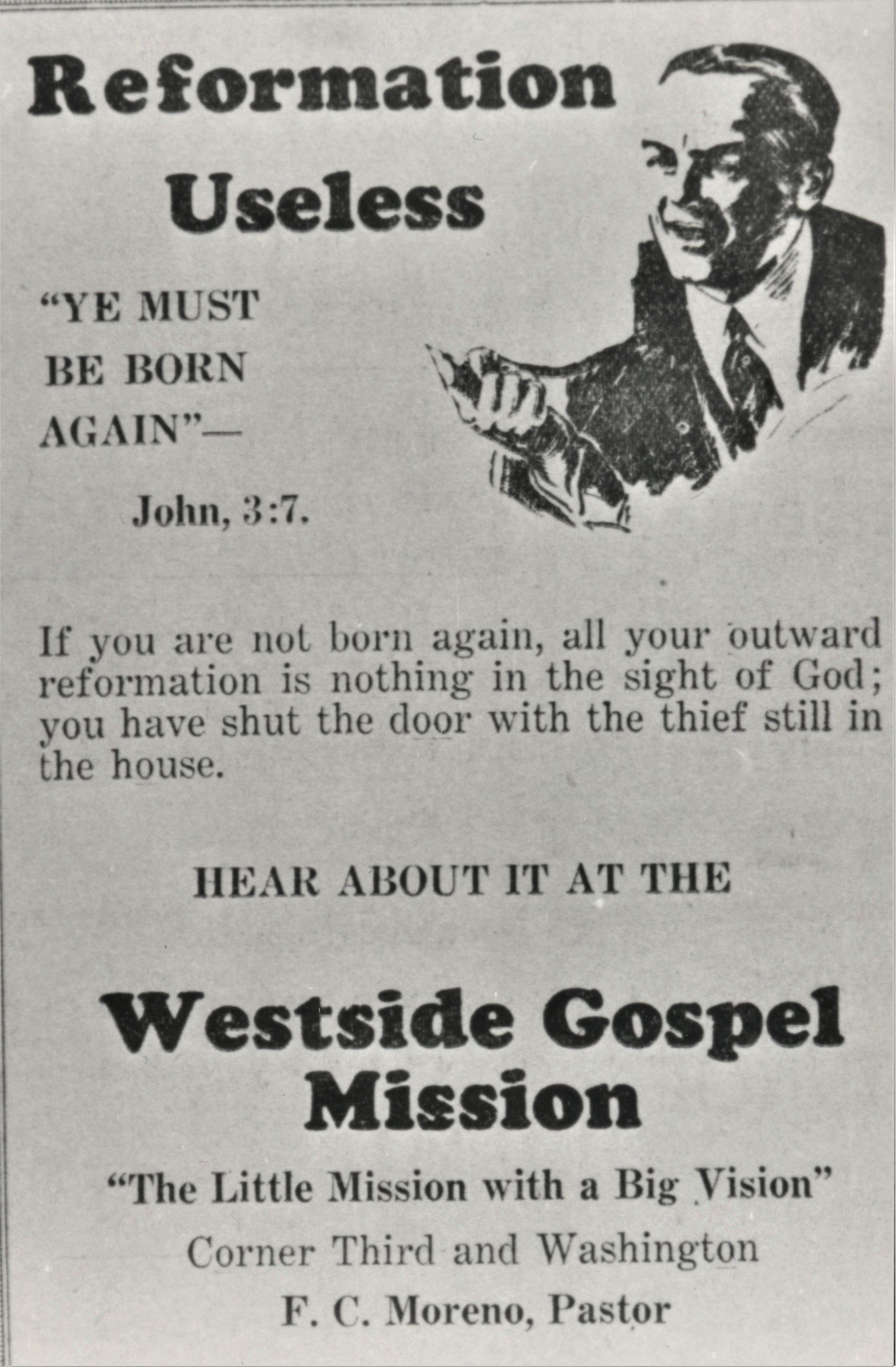 Reformation Useless

"YE MUST BE BORN AGAIN"—

John, 3:7.

If you are not born again, all your outward reformation is nothing in the sight of God; you have shut the door with the thief still in the house.

HEAR ABOUT IT AT THE

Westside Gospel Mission

"The Little Mission with a Big Vision"

Corner Third and Washington

F. C. Moreno, Pastor